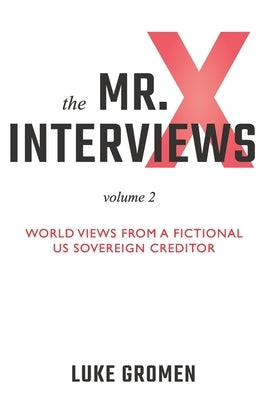 the MR. X INTERVIEWS

volume 2

WORLD VIEWS FROM A FICTIONAL US SOVEREIGN CREDITOR

LUKE GROMEN